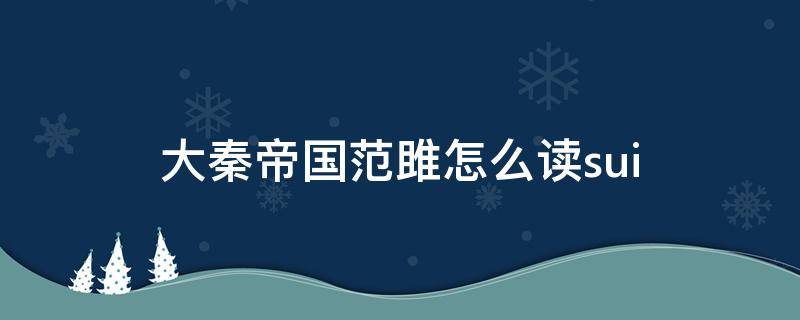 大秦帝国范雎怎么读sui